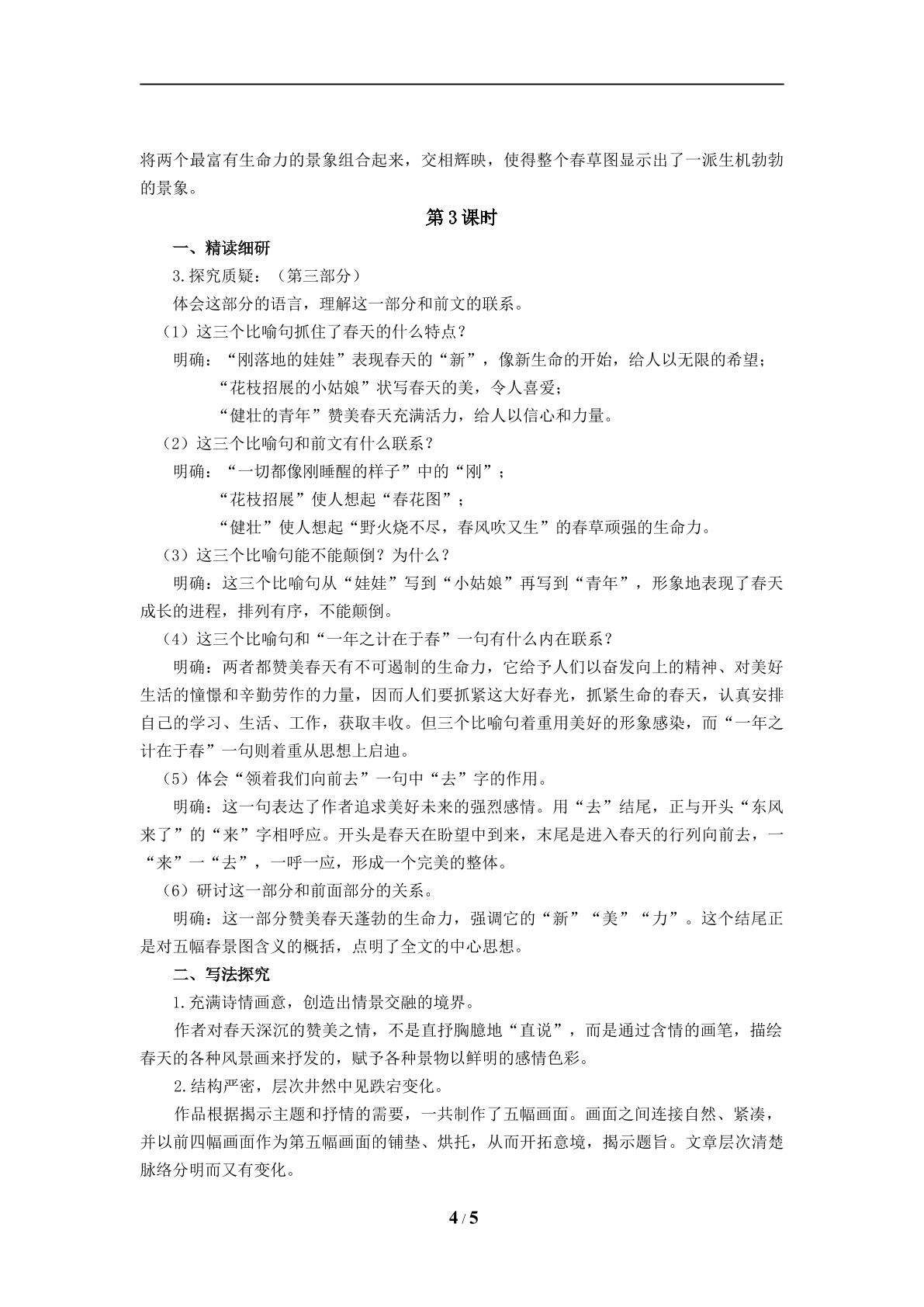 将两个最富有生命力的景象组合起来，交相辉映，使得整个春草图显示出了一派生机勃勃的景象。

第3课时

一、精读细研

3.探究质疑：（第三部分）

体会这部分的语言，理解这一部分和前文的联系。

（1）这三个比喻句抓住了春天的什么特点？

明确：“刚落地的娃娃”表现春天的“新”，像新生命的开始，给人以无限的希望；

“花枝招展的小姑娘”状写春天的美，令人喜爱；

“健壮的青年”赞美春天充满活力，给人以信心和力量。

（2）这三个比喻句和前文有什么联系？

明确：“一切都像刚睡醒的样子”中的“刚”；

“花枝招展”使人想起“春花图”；

“健壮”使人想起“野火烧不尽，春风吹又生”的春草顽强的生命力。

（3）这三个比喻句能不能颠倒？为什么？

明确：这三个比喻句从“娃娃”写到“小姑娘”再写到“青年”，形象地表现了春天成长的进程，排列有序，不能颠倒。

（4）这三个比喻句和“一年之计在于春”一句有什么内在联系？

明确：两者都赞美春天有不可遏制的生命力，它给予人们以奋发向上的精神、对美好生活的憧憬和辛勤劳作的力量，因而人们要抓紧这大好春光，抓紧生命的春天，认真安排自己的学习、生活、工作，获取丰收。但三个比喻句着重用美好的形象感染，而“一年之计在于春”一句则着重从思想上启迪。

（5）体会“领着我们向前去”一句中“去”字的作用。

明确：这一句表达了作者追求美好未来的强烈感情。用“去”结尾，正与开头“东风来了”的“来”字相呼应。开头是春天在盼望中到来，末尾是进入春天的行列向前去，一“来”一“去”，一呼一应，形成一个完美的整体。

（6）研讨这一部分和前面部分的关系。

明确：这一部分赞美春天蓬勃的生命力，强调它的“新”“美”“力”。这个结尾正是对五幅春景图含义的概括，点明了全文的中心思想。

二、写法探究

1.充满诗情画意，创造出情景交融的境界。

作者对春天深沉的赞美之情，不是直抒胸臆地“直说”，而是通过含情的画笔，描绘春天的各种风景画来抒发的，赋予各种景物以鲜明的感情色彩。

2.结构严密，层次井然中见跌宕变化。

作品根据揭示主题和抒情的需要，一共制作了五幅画面。画面之间连接自然、紧凑，并以前四幅画面作为第五幅画面的铺垫、烘托，从而开拓意境，揭示题旨。文章层次清楚脉络分明而又有变化。

4 / 5